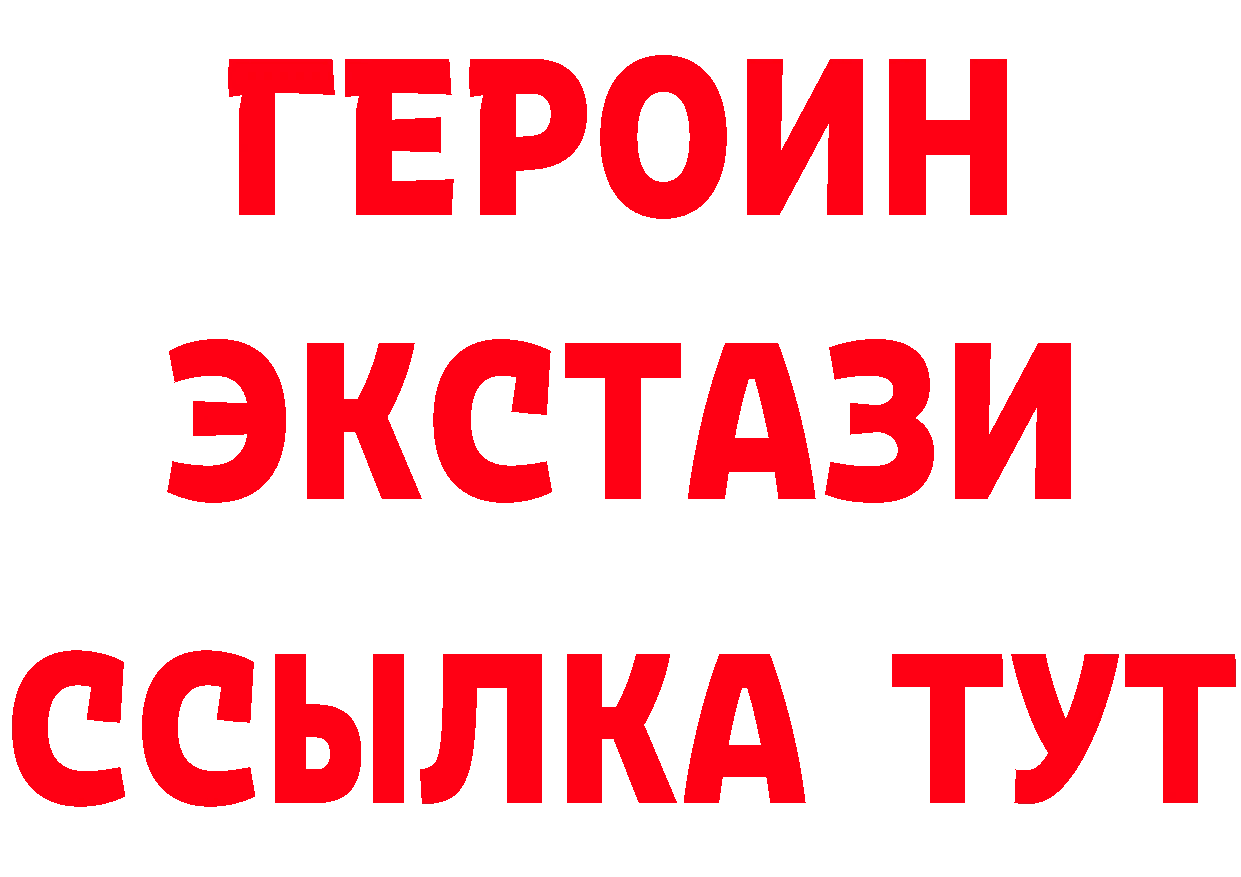 ГЕРОИН
ЭКСТАЗИ
ССЫЛКА ТУТ